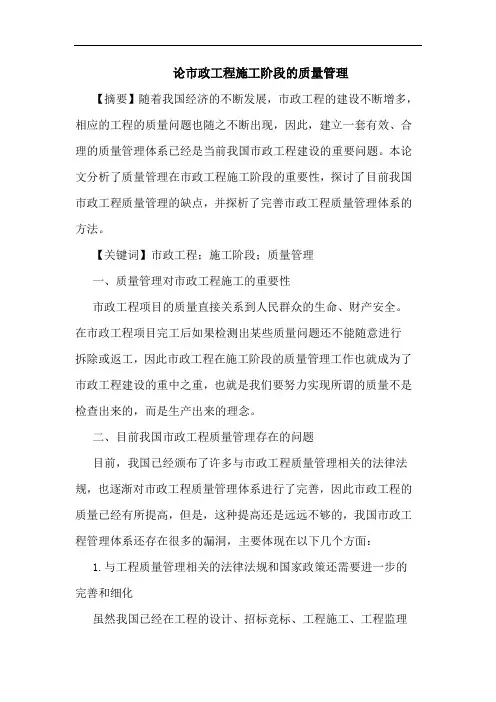 论市政工程施工阶段的质量管理

【摘要】随着我国经济的不断发展，市政工程的建设不断增多，相应的工程的质量问题也随之不断出现，因此，建立一套有效、合理的质量管理体系已经是当前我国市政工程建设的重要问题。本论文分析了质量管理在市政工程施工阶段的重要性，探讨了目前我国市政工程质量管理的缺点，并探析了完善市政工程质量管理体系的方法。

【关键词】市政工程；施工阶段；质量管理

一、质量管理对市政工程施工的重要性

市政工程项目的质量直接关系到人民群众的生命、财产安全。在市政工程项目完工后如果检测出某些质量问题还不能随意进行拆除或返工，因此市政工程在施工阶段的质量管理工作也就成为了市政工程建设的重中之重，也就是我们要努力实现所谓的质量不是检查出来的，而是生产出来的理念。

二、目前我国市政工程质量管理存在的问题

目前，我国已经颁布了许多与市政工程质量管理相关的法律法规，也逐渐对市政工程质量管理体系进行了完善，因此市政工程的质量已经有所提高，但是，这种提高还是远远不够的，我国市政工程管理体系还存在很多的漏洞，主要体现在以下几个方面：

1.与工程质量管理相关的法律法规和国家政策还需要进一步的完善和细化

虽然我国已经在工程的设计、招标竞标、工程施工、工程监理